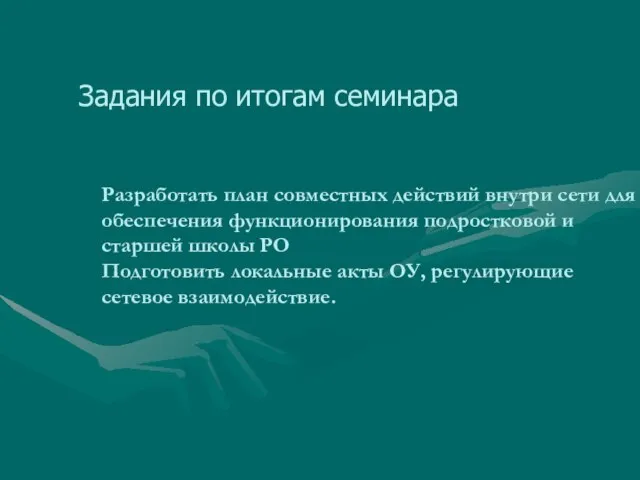 Задания по итогам семинара

Разработать план совместных действий внутри сети для обеспечения функционирования подростковой и старшей школы РО
Подготовить локальные акты ОУ, регулирующие сетевое взаимодействие.